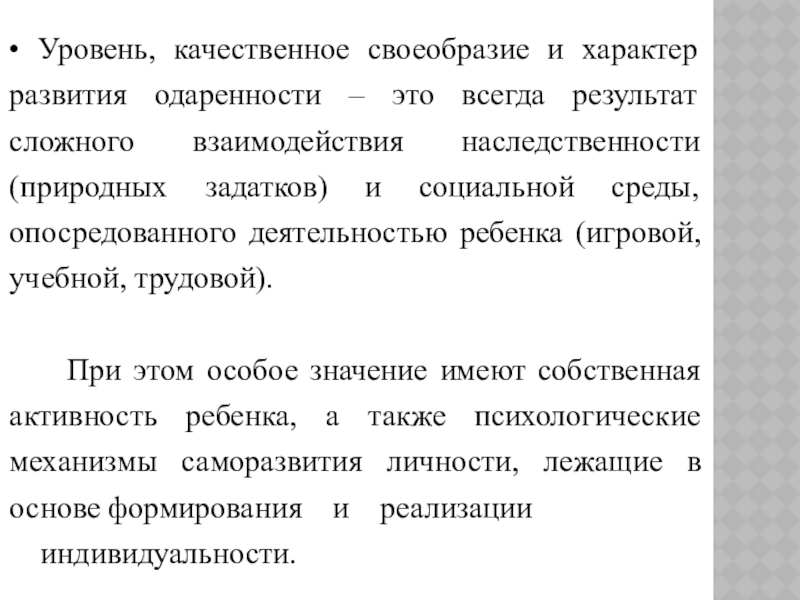 • Уровень, качественное своеобразие и характер развития одаренности – это всегда результат сложного взаимодействия наследственности (природных задатков) и социальной среды, опосредованного деятельностью ребенка (игровой, учебной, трудовой).

При этом особое значение имеют собственная активность ребенка, а также психологические механизмы саморазвития личности, лежащие в основе формирования и реализации индивидуальности.